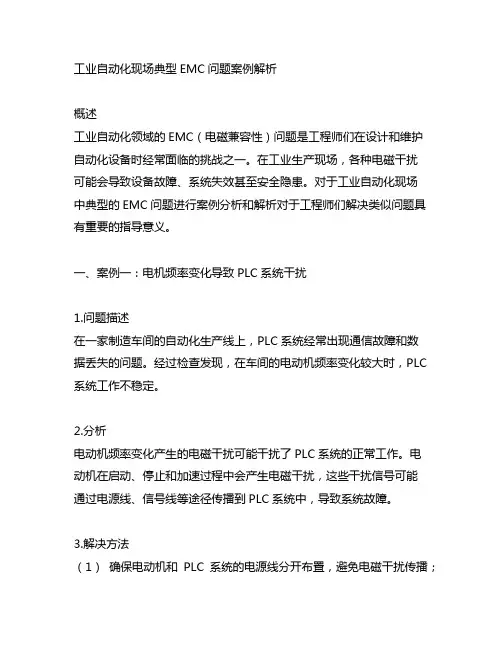 工业自动化现场典型 EMC 问题案例解析

概述
工业自动化领域的 EMC（电磁兼容性）问题是工程师们在设计和维护自动化设备时经常面临的挑战之一。在工业生产现场，各种电磁干扰可能会导致设备故障、系统失效甚至安全隐患。对于工业自动化现场中典型的 EMC 问题进行案例分析和解析对于工程师们解决类似问题具有重要的指导意义。

一、案例一：电机频率变化导致 PLC 系统干扰

1.问题描述
在一家制造车间的自动化生产线上，PLC 系统经常出现通信故障和数据丢失的问题。经过检查发现，在车间的电动机频率变化较大时，PLC 系统工作不稳定。

2.分析
电动机频率变化产生的电磁干扰可能干扰了 PLC 系统的正常工作。电动机在启动、停止和加速过程中会产生电磁干扰，这些干扰信号可能通过电源线、信号线等途径传播到 PLC 系统中，导致系统故障。

3.解决方法
（1） 确保电动机和 PLC 系统的电源线分开布置，避免电磁干扰传播；